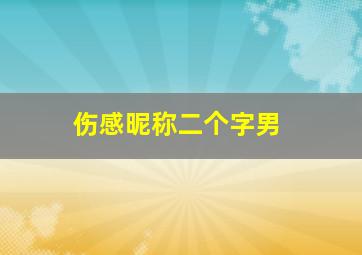 伤感昵称二个字男